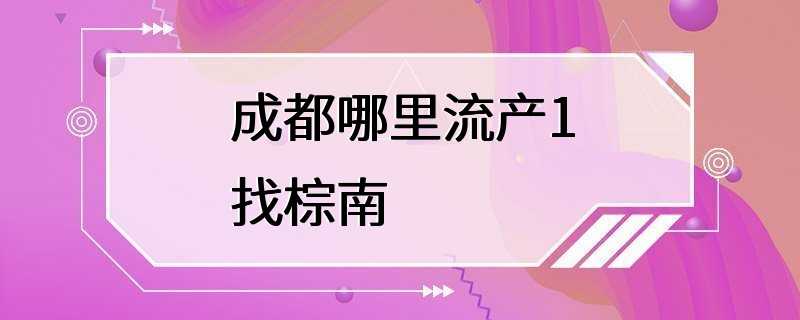 成都哪里流产1
找棕南